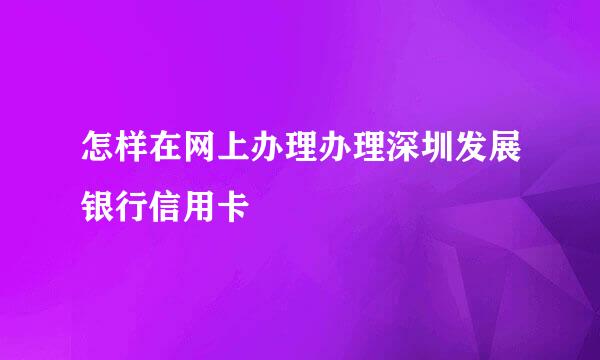 怎样在网上办理办理深圳发展银行信用卡